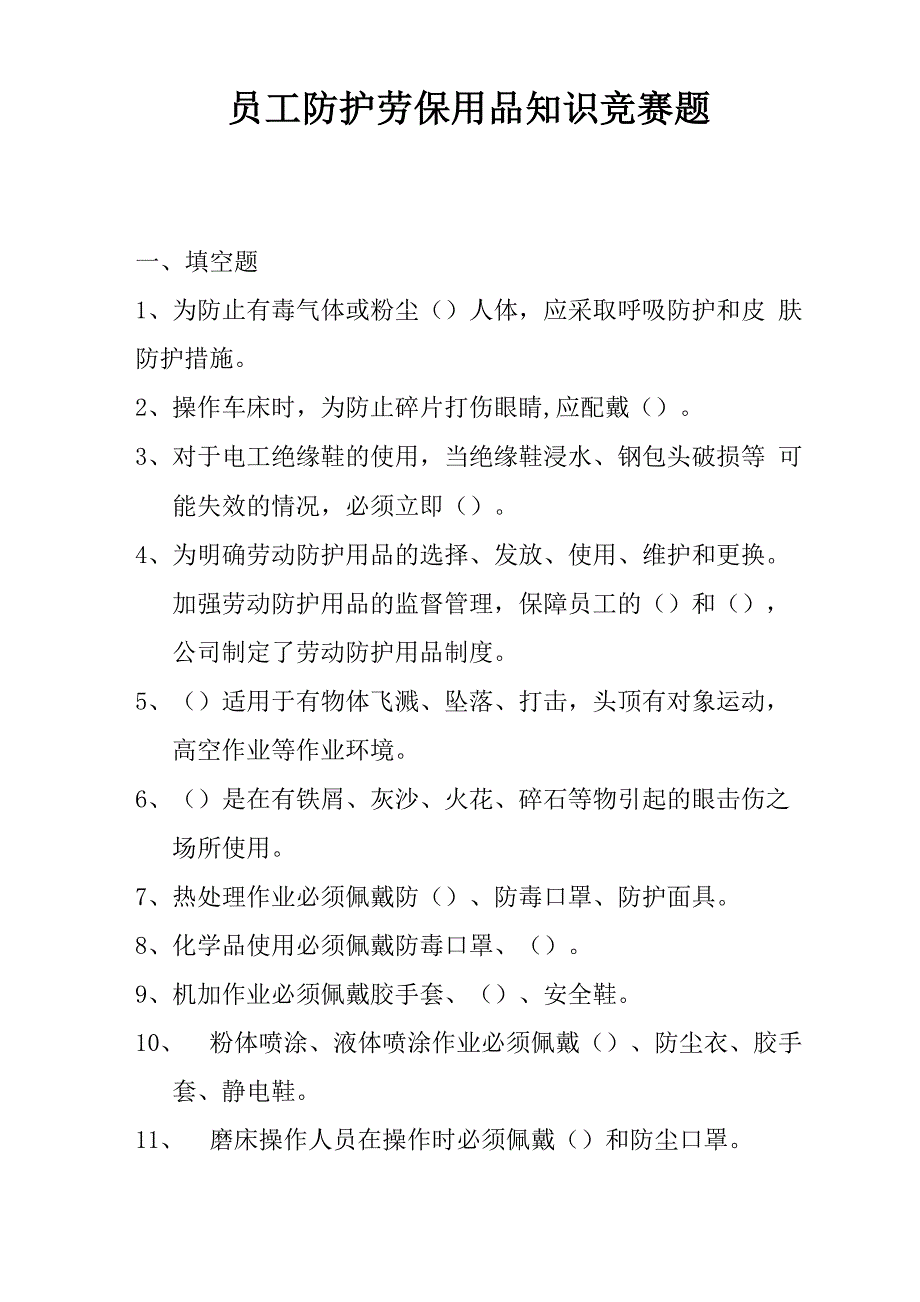 员工防护劳保用品知识竞赛题

一、填空题

1、为防止有毒气体或粉尘（）人体，应采取呼吸防护和皮 肤防护措施。

2、操作车床时，为防止碎片打伤眼睛,应配戴（）。

3、对于电工绝缘鞋的使用，当绝缘鞋浸水、钢包头破损等 可能失效的情况，必须立即（）。

4、为明确劳动防护用品的选择、发放、使用、维护和更换。加强劳动防护用品的监督管理，保障员工的（）和（），公司制定了劳动防护用品制度。

5、（）适用于有物体飞溅、坠落、打击，头顶有对象运动，高空作业等作业环境。

6、（）是在有铁屑、灰沙、火花、碎石等物引起的眼击伤之场所使用。

7、热处理作业必须佩戴防（）、防毒口罩、防护面具。

8、化学品使用必须佩戴防毒口罩、（）。

9、机加作业必须佩戴胶手套、（）、安全鞋。

10、 粉体喷涂、液体喷涂作业必须佩戴（）、防尘衣、胶手套、静电鞋。

11、 磨床操作人员在操作时必须佩戴（）和防尘口罩。